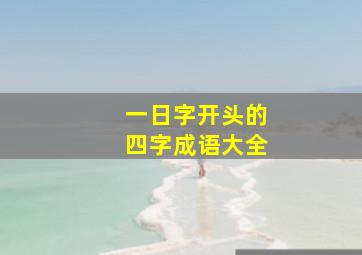 一日字开头的
四字成语大全